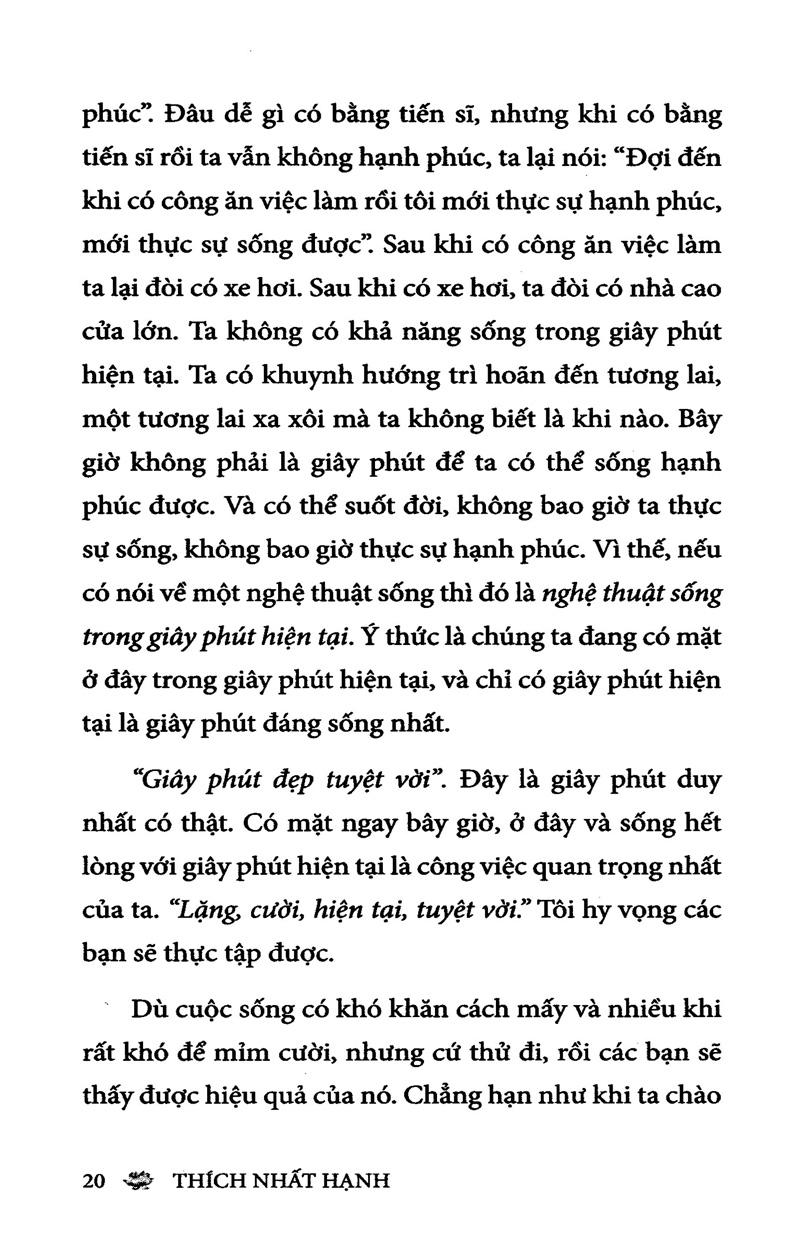 phúc". Đâu dễ gì có bằng tiến sĩ, nhưng khi có bằng tiến sĩ rồi ta vẫn không hạnh phúc, ta lại nói: "Đợi đến khi có công ăn việc làm rồi tôi mới thực sự hạnh phúc, mới thực sự sống được". Sau khi có công ăn việc làm ta lại đòi có xe hơi. Sau khi có xe hơi, ta đòi có nhà cao cửa lớn. Ta không có khả năng sống trong giây phút hiện tại. Ta có khuynh hướng trì hoãn đến tương lai, một tương lai xa xôi mà ta không biết là khi nào. Bây giờ không phải là giây phút để ta có thể sống hạnh phúc được. Và có thể suốt đời, không bao giờ ta thực sự sống, không bao giờ thực sự hạnh phúc. Vì thế, nếu có nói về một nghệ thuật sống thì đó là nghệ thuật sống trong giây phút hiện tại. Ý thức là chúng ta đang có mặt ở đây trong giây phút hiện tại, và chỉ có giây phút hiện tại là giây phút đáng sống nhất.

"Giây phút đẹp tuyệt vời". Đây là giây phút duy nhất có thật. Có mặt ngay bây giờ, ở đây và sống hết lòng với giây phút hiện tại là công việc quan trọng nhất của ta. "Lặng, cười, hiện tại, tuyệt vời." Tôi hy vọng các bạn sẽ thực tập được.

Dù cuộc sống có khó khăn cách mấy và nhiều khi rất khó để mỉm cười, nhưng cứ thử đi, rồi các bạn sẽ thấy được hiệu quả của nó. Chẳng hạn như khi ta chào

20 THÍCH NHẤT HẠNH